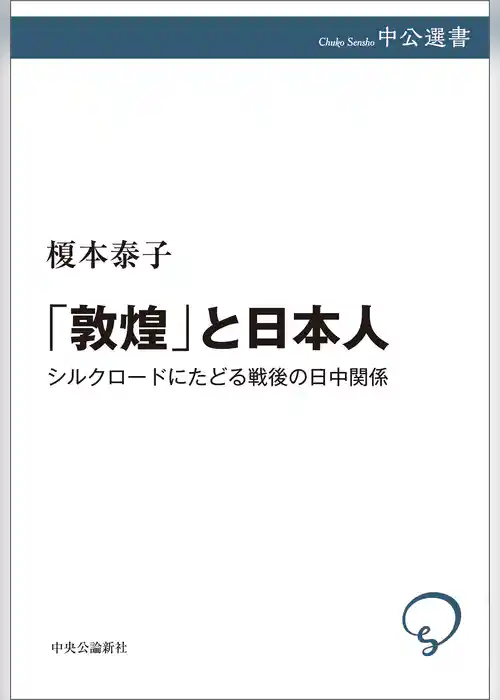 Chuko Sensho 中公選書

榎本泰子

「敦煌」と日本人

シルクロードにたどる戦後の日中関係

中央公論新社